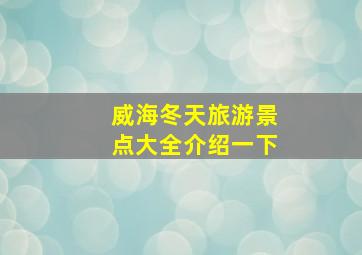 威海冬天旅游景点大全介绍一下